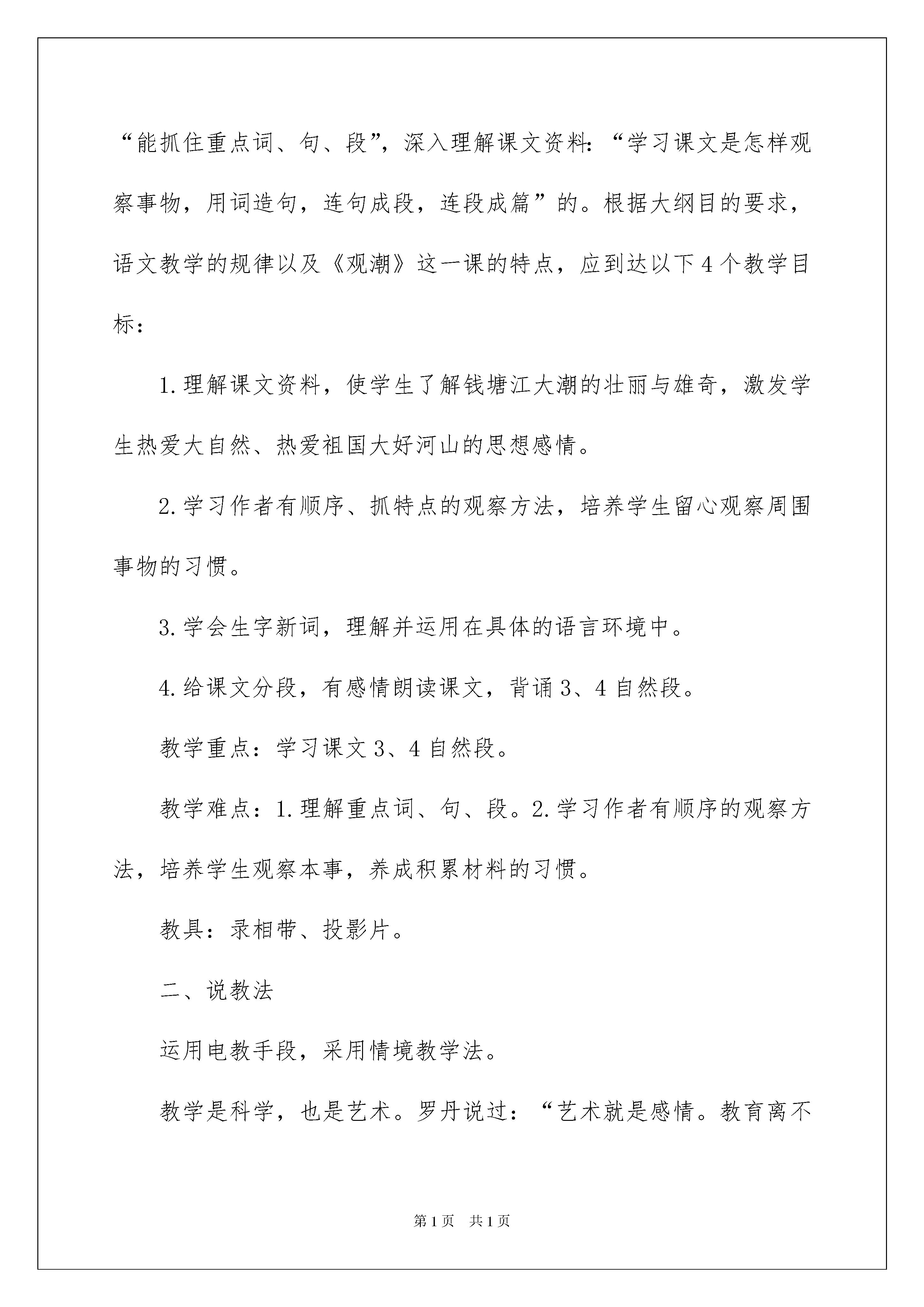 “能抓住重点词、句、段”，深入理解课文资料:“学习课文是怎样观察事物，用词造句，连句成段，连段成篇”的。根据大纲目的要求，语文教学的规律以及《观潮》这一课的特点，应到达以下4个教学目标：

1.理解课文资料，使学生了解钱塘江大潮的壮丽与雄奇，激发学生热爱大自然、热爱祖国大好河山的思想感情。

2.学习作者有顺序、抓特点的观察方法，培养学生留心观察周围事物的习惯。

3.学会生字新词，理解并运用在具体的语言环境中。

4.给课文分段，有感情朗读课文，背诵3、4自然段。

教学重点：学习课文3、4自然段。

教学难点：1.理解重点词、句、段。2.学习作者有顺序的观察方法，培养学生观察本事，养成积累材料的习惯。

教具：录相带、投影片。

二、说教法

运用电教手段，采用情境教学法。

教学是科学，也是艺术。罗丹说过：“艺术就是感情。教育离不

第1页 共1页